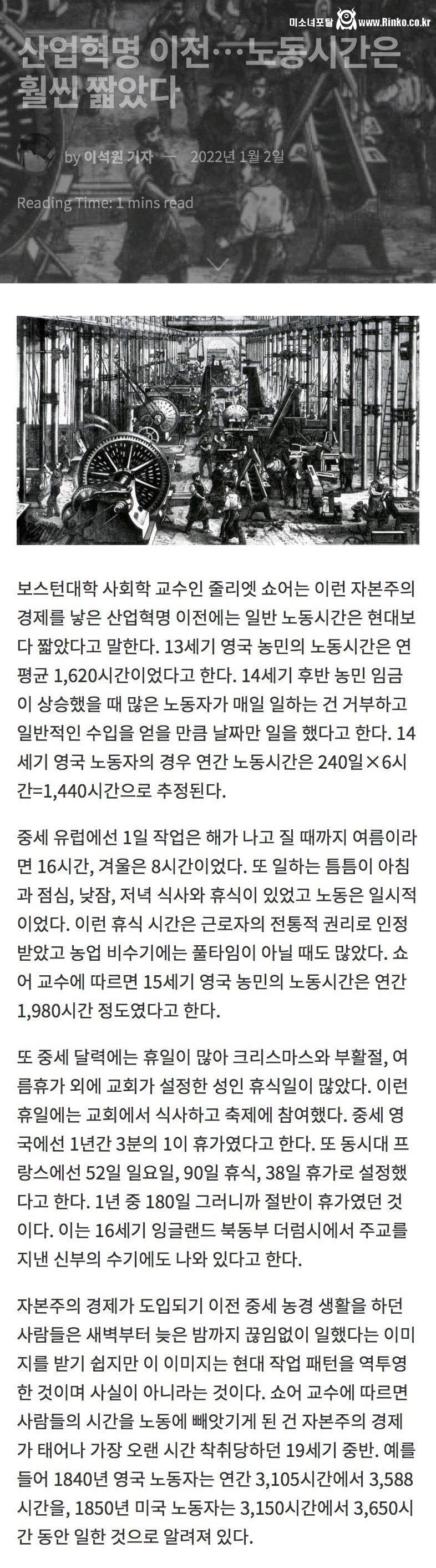 미소녀포탈 www.Rinko.co.kr

산업혁명 이전…노동시간은 훨씬 짧았다

by 이석원 기자 — 2022년 1월 2일

Reading Time: 1 mins read

보스턴대학 사회학 교수인 줄리엣 쇼어는 이런 자본주의 경제를 낳은 산업혁명 이전에는 일반 노동시간은 현대보다 짧았다고 말한다. 13세기 영국 농민의 노동시간은 연평균 1,620시간이었다고 한다. 14세기 후반 농민 임금이 상승했을 때 많은 노동자가 매일 일하는 건 거부하고 일반적인 수입을 얻을 만큼 날짜만 일을 했다고 한다. 14세기 영국 노동자의 경우 연간 노동시간은 240일×6시간=1,440시간으로 추정된다.

중세 유럽에선 1일 작업은 해가 나고 질 때까지 여름이라면 16시간, 겨울은 8시간이었다. 또 일하는 틈틈이 아침과 점심, 낮잠, 저녁 식사와 휴식이 있었고 노동은 일시적이었다. 이런 휴식 시간은 근로자의 전통적 권리로 인정받았고 농업 비수기에는 풀타임이 아닐 때도 많았다. 쇼어 교수에 따르면 15세기 영국 농민의 노동시간은 연간 1,980시간 정도였다고 한다.

또 중세 달력에는 휴일이 많아 크리스마스와 부활절, 여름휴가 외에 교회가 설정한 성인 휴식일이 많았다. 이런 휴일에는 교회에서 식사하고 축제에 참여했다. 중세 영국에선 1년간 3분의 1이 휴가였다고 한다. 또 동시대 프랑스에선 52일 일요일, 90일 휴식, 38일 휴가로 설정했다고 한다. 1년 중 180일 그러니까 절반이 휴가였던 것이다. 이는 16세기 잉글랜드 북동부 더럼시에서 주교를 지낸 신부의 수기에도 나와 있다고 한다.

자본주의 경제가 도입되기 이전 중세 농경 생활을 하던 사람들은 새벽부터 늦은 밤까지 끊임없이 일했다는 이미지를 받기 쉽지만 이 이미지는 현대 작업 패턴을 역투영한 것이며 사실이 아니라는 것이다. 쇼어 교수에 따르면 사람들의 시간을 노동에 빼앗기게 된 건 자본주의 경제가 태어나 가장 오랜 시간 착취당하던 19세기 중반. 예를 들어 1840년 영국 노동자는 연간 3,105시간에서 3,588시간을, 1850년 미국 노동자는 3,150시간에서 3,650시간 동안 일한 것으로 알려져 있다.